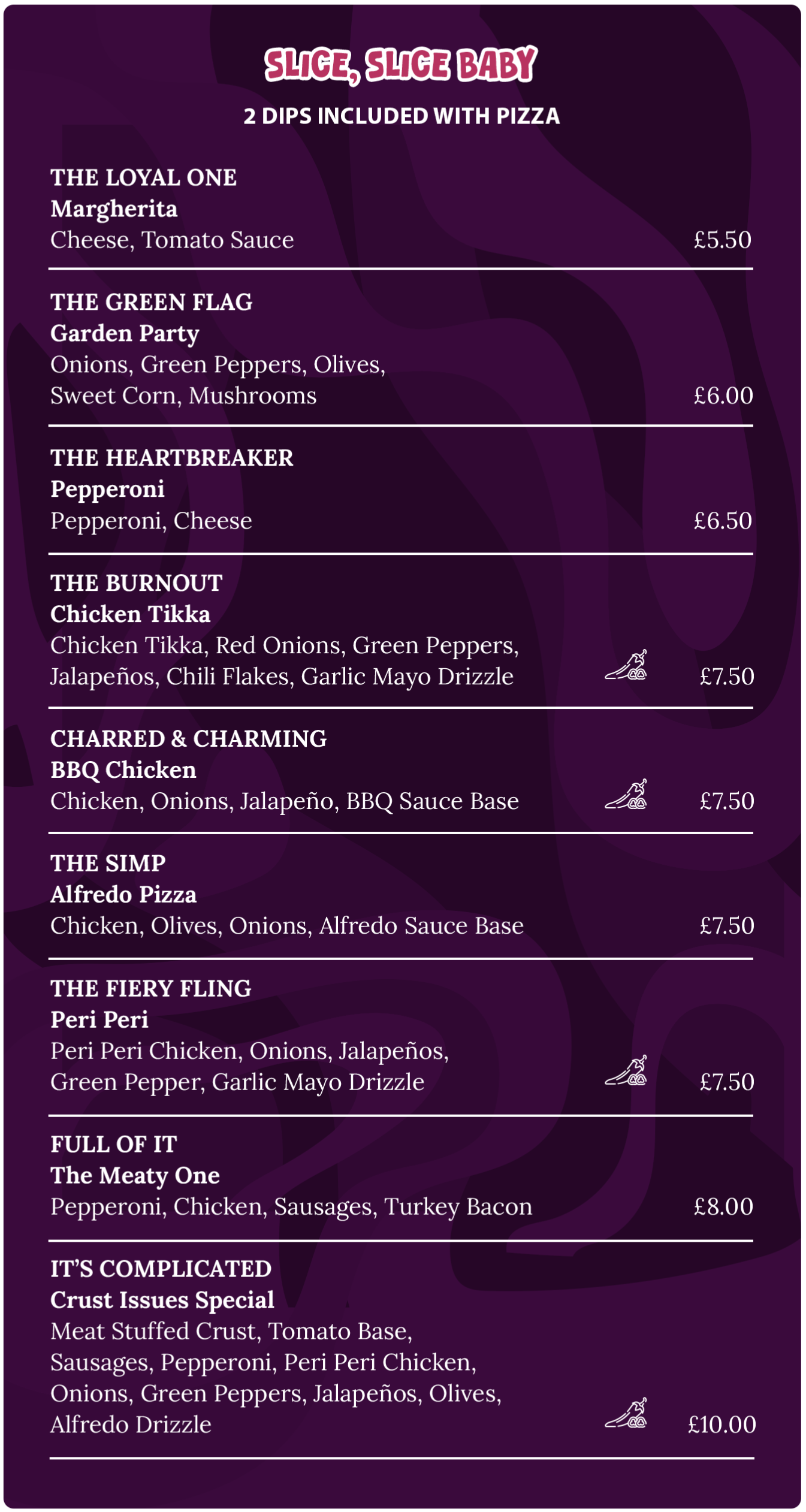 SLICE, SLICE BABY
2 DIPS INCLUDED WITH PIZZA

THE LOYAL ONE
Margherita
Cheese, Tomato Sauce £5.50

THE GREEN FLAG
Garden Party
Onions, Green Peppers, Olives, Sweet Corn, Mushrooms £6.00

THE HEARTBREAKER
Pepperoni
Pepperoni, Cheese £6.50

THE BURNOUT
Chicken Tikka
Chicken Tikka, Red Onions, Green Peppers, Jalapeños, Chili Flakes, Garlic Mayo Drizzle £7.50

CHARRED & CHARMING
BBQ Chicken
Chicken, Onions, Jalapeño, BBQ Sauce Base £7.50

THE SIMP
Alfredo Pizza
Chicken, Olives, Onions, Alfredo Sauce Base £7.50

THE FIERY FLING
Peri Peri
Peri Peri Chicken, Onions, Jalapeños, Green Pepper, Garlic Mayo Drizzle £7.50

FULL OF IT
The Meaty One
Pepperoni, Chicken, Sausages, Turkey Bacon £8.00

IT'S COMPLICATED
Crust Issues Special
Meat Stuffed Crust, Tomato Base, Sausages, Pepperoni, Peri Peri Chicken, Onions, Green Peppers, Jalapeños, Olives, Alfredo Drizzle £10.00